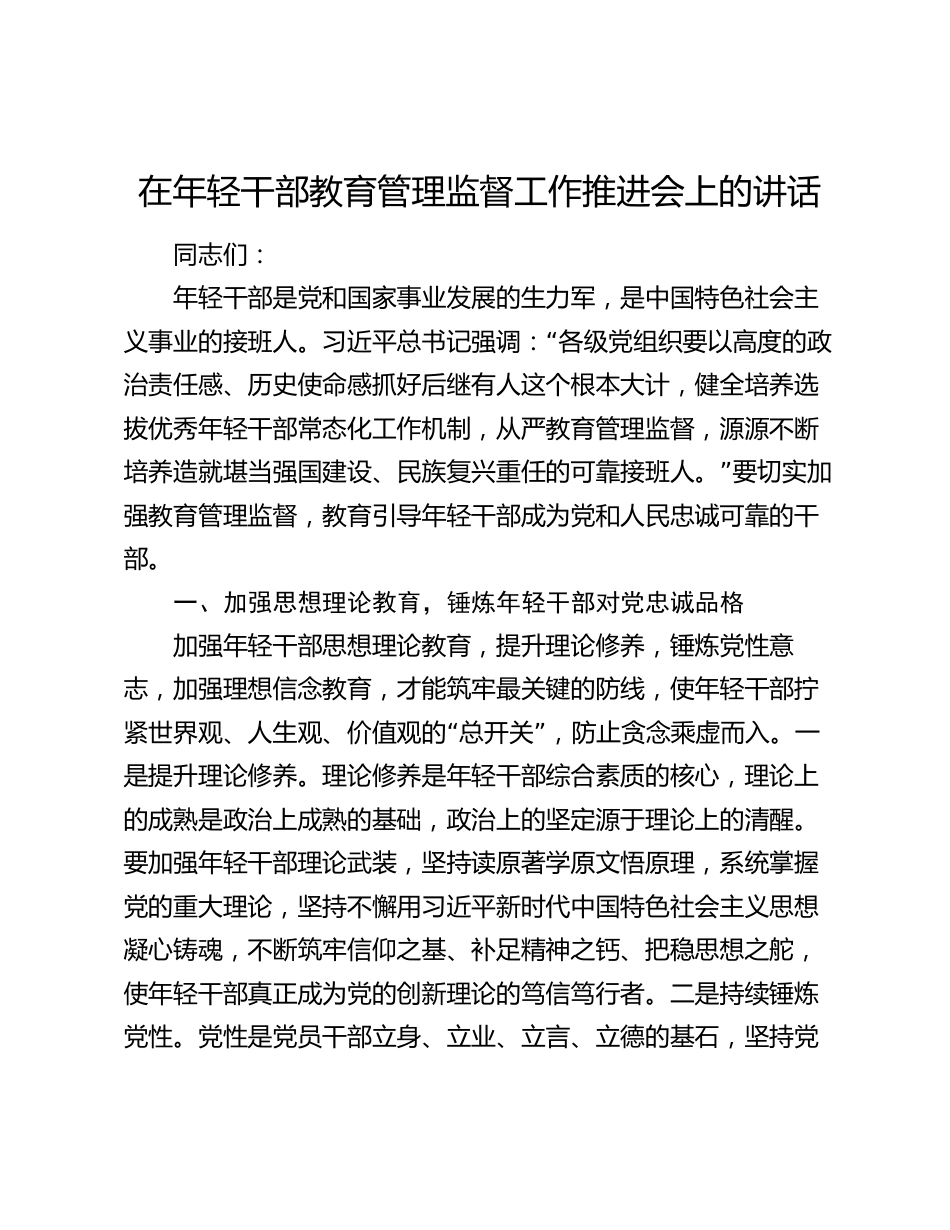 在年轻干部教育管理监督工作推进会上的讲话

同志们：

年轻干部是党和国家事业发展的生力军，是中国特色社会主义事业的接班人。习近平总书记强调：“各级党组织要以高度的政治责任感、历史使命感抓好后继有人这个根本大计，健全培养选拔优秀年轻干部常态化工作机制，从严教育管理监督，源源不断培养造就堪当强国建设、民族复兴重任的可靠接班人。”要切实加强教育管理监督，教育引导年轻干部成为党和人民忠诚可靠的干部。

一、加强思想理论教育，锤炼年轻干部对党忠诚品格

加强年轻干部思想理论教育，提升理论修养，锤炼党性意志，加强理想信念教育，才能筑牢最关键的防线，使年轻干部拧紧世界观、人生观、价值观的“总开关”，防止贪念乘虚而入。一是提升理论修养。理论修养是年轻干部综合素质的核心，理论上的成熟是政治上成熟的基础，政治上的坚定源于理论上的清醒。要加强年轻干部理论武装，坚持读原著学原文悟原理，系统掌握党的重大理论，坚持不懈用习近平新时代中国特色社会主义思想凝心铸魂，不断筑牢信仰之基、补足精神之钙、把稳思想之舵，使年轻干部真正成为党的创新理论的笃信笃行者。二是持续锤炼党性。党性是党员干部立身、立业、立言、立德的基石，坚持党